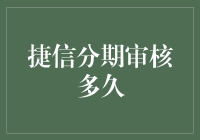 捷信分期审核多久